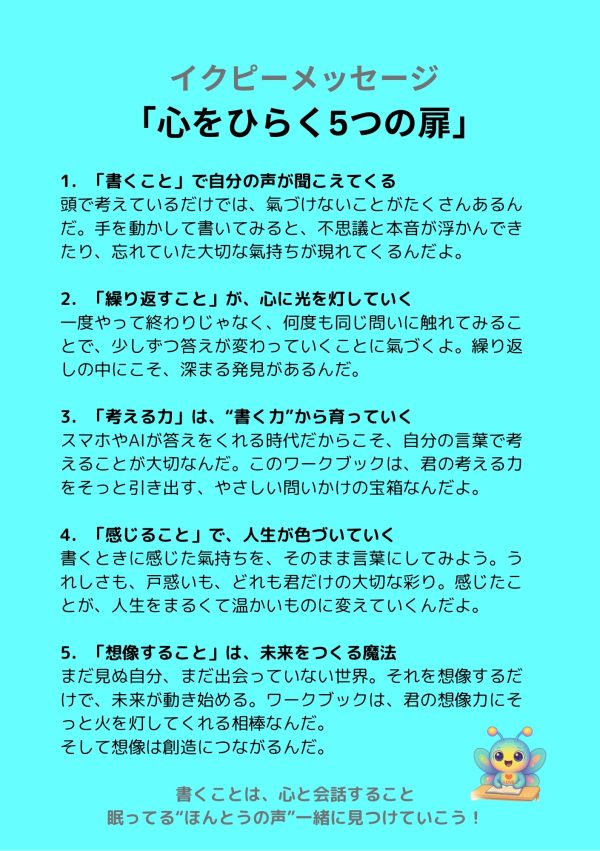 イクピーメッセージ
「心をひらく5つの扉」

1.「書くこと」で自分の声が聞こえてくる
頭で考えているだけでは、氣づけないことがたくさんあるんだ。手を動かして書いてみると、不思議と本音が浮かんできたり、忘れていた大切な氣持ちが現れてくるんだよ。

2.「繰り返すこと」が、心に光を灯していく
一度やって終わりじゃなく、何度も同じ問いに触れてみることで、少しずつ答えが変わっていくことに氣づくよ。繰り返しの中にこそ、深まる発見があるんだ。

3.「考える力」は、“書く力”から育っていく
スマホやAIが答えをくれる時代だからこそ、自分の言葉で考えることが大切なんだ。このワークブックは、君の考える力をそっと引き出す、やさしい問いかけの宝箱なんだよ。

4.「感じること」で、人生が色づいていく
書くときに感じた氣持ちを、そのまま言葉にしてみよう。うれしさも、戸惑いも、どれも君だけの大切な彩り。感じたことが、人生をまるくて温かいものに変えていくんだよ。

5.「想像すること」は、未来をつくる魔法
まだ見ぬ自分、まだ出会っていない世界。それを想像するだけで、未来が動き始める。ワークブックは、君の想像力にそっと火を灯してくれる相棒なんだ。
そして想像は創造につながるんだ。

書くことは、心と会話すること
眠ってる“ほんとうの声”一緒に見つけていこう！